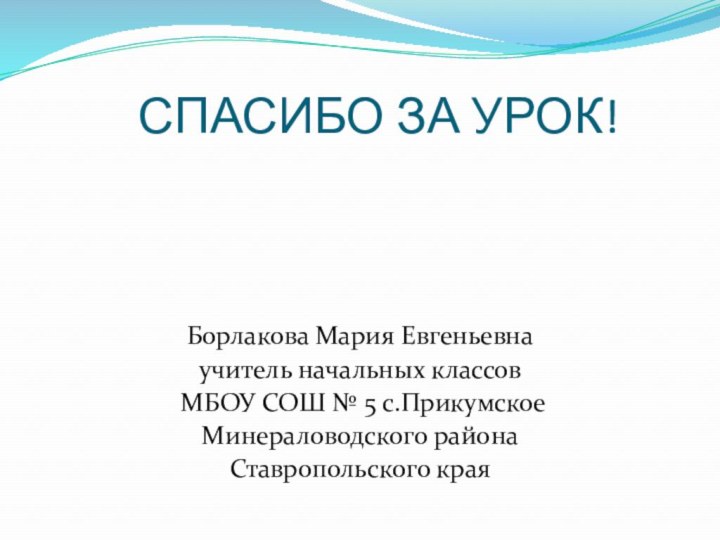 СПАСИБО ЗА УРОК!

Борлакова Мария Евгеньевна
учитель начальных классов
МБОУ СОШ № 5 с.Прикумское
Минераловодского района
Ставропольского края